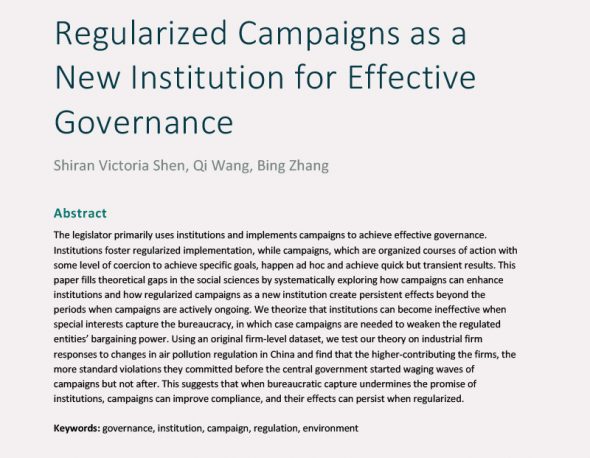 Regularized Campaigns as a New Institution for Effective Governance

Shiran Victoria Shen, Qi Wang, Bing Zhang

Abstract

The legislator primarily uses institutions and implements campaigns to achieve effective governance. Institutions foster regularized implementation, while campaigns, which are organized courses of action with some level of coercion to achieve specific goals, happen ad hoc and achieve quick but transient results. This paper fills theoretical gaps in the social sciences by systematically exploring how campaigns can enhance institutions and how regularized campaigns as a new institution create persistent effects beyond the periods when campaigns are actively ongoing. We theorize that institutions can become ineffective when special interests capture the bureaucracy, in which case campaigns are needed to weaken the regulated entities' bargaining power. Using an original firm-level dataset, we test our theory on industrial firm responses to changes in air pollution regulation in China and find that the higher-contributing the firms, the more standard violations they committed before the central government started waging waves of campaigns but not after. This suggests that when bureaucratic capture undermines the promise of institutions, campaigns can improve compliance, and their effects can persist when regularized.

Keywords: governance, institution, campaign, regulation, environment